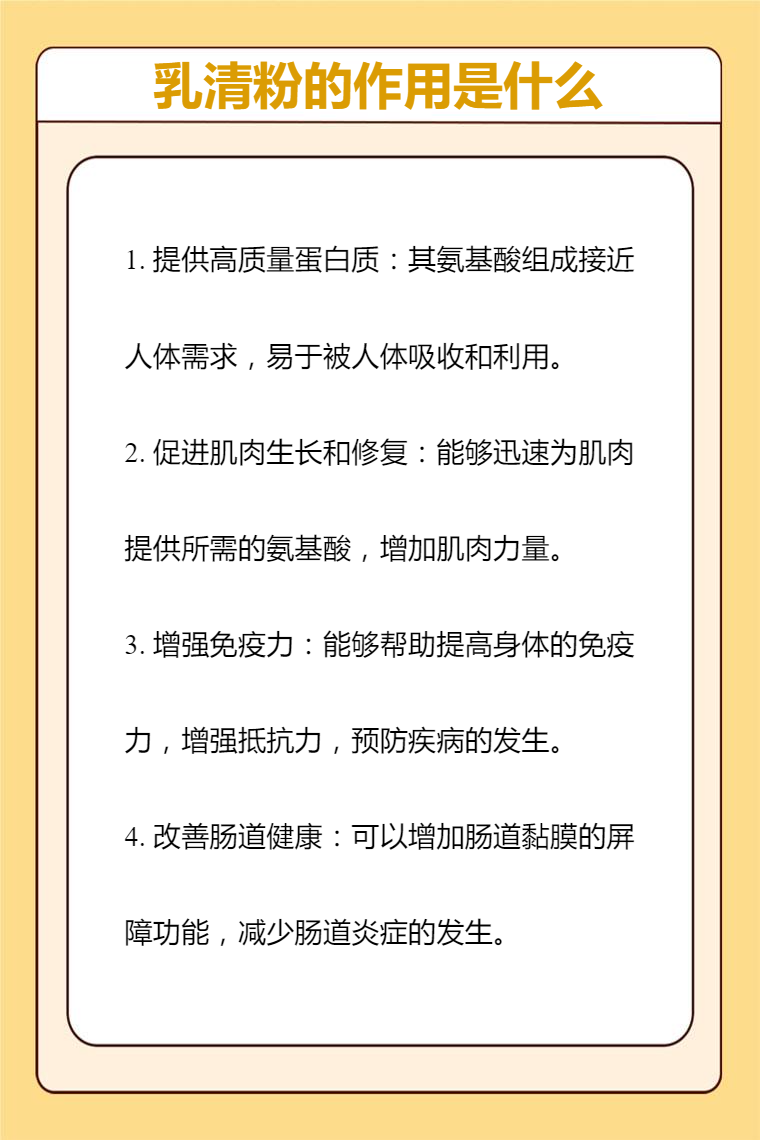 乳清粉的作用是什么

1. 提供高质量蛋白质：其氨基酸组成接近人体需求，易于被人体吸收和利用。

2. 促进肌肉生长和修复：能够迅速为肌肉提供所需的氨基酸，增加肌肉力量。

3. 增强免疫力：能够帮助提高身体的免疫力，增强抵抗力，预防疾病的发生。

4. 改善肠道健康：可以增加肠道黏膜的屏障功能，减少肠道炎症的发生。